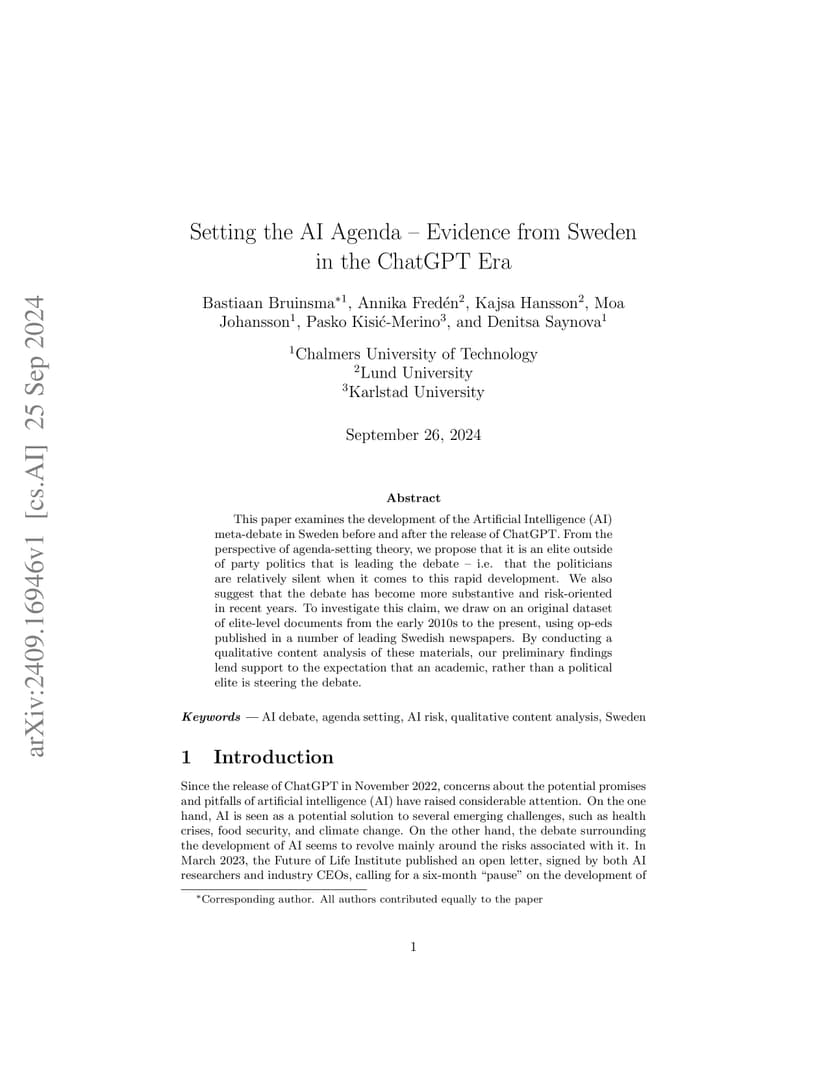 arXiv:2409.16946v1 [cs.AI] 25 Sep 2024

Setting the AI Agenda – Evidence from Sweden in the ChatGPT Era

Bastiaan Bruinsma$^{*1}$, Annika Fredén$^{2}$, Kajsa Hansson$^{2}$, Moa Johansson$^{1}$, Pasko Kisić-Merino$^{3}$, and Denitsa Saynova$^{1}$

$^{1}$Chalmers University of Technology
$^{2}$Lund University
$^{3}$Karlstad University

September 26, 2024

Abstract

This paper examines the development of the Artificial Intelligence (AI) meta-debate in Sweden before and after the release of ChatGPT. From the perspective of agenda-setting theory, we propose that it is an elite outside of party politics that is leading the debate – i.e. that the politicians are relatively silent when it comes to this rapid development. We also suggest that the debate has become more substantive and risk-oriented in recent years. To investigate this claim, we draw on an original dataset of elite-level documents from the early 2010s to the present, using op-eds published in a number of leading Swedish newspapers. By conducting a qualitative content analysis of these materials, our preliminary findings lend support to the expectation that an academic, rather than a political elite is steering the debate.

Keywords — AI debate, agenda setting, AI risk, qualitative content analysis, Sweden

1 Introduction

Since the release of ChatGPT in November 2022, concerns about the potential promises and pitfalls of artificial intelligence (AI) have raised considerable attention. On the one hand, AI is seen as a potential solution to several emerging challenges, such as health crises, food security, and climate change. On the other hand, the debate surrounding the development of AI seems to revolve mainly around the risks associated with it. In March 2023, the Future of Life Institute published an open letter, signed by both AI researchers and industry CEOs, calling for a six-month "pause" on the development of

*Corresponding author. All authors contributed equally to the paper

1